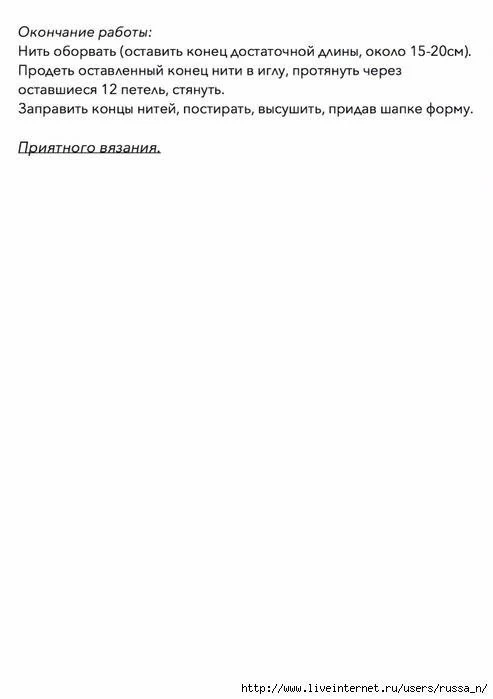 Окончание работы:
Нить оборвать (оставить конец достаточной длины, около 15-20см).
Продеть оставленный конец нити в иглу, протянуть через оставшиеся 12 петель, стянуть.
Заправить концы нитей, постирать, высушить, придав шапке форму.

Приятного вязания.

http://www.liveinternet.ru/users/russa_n/